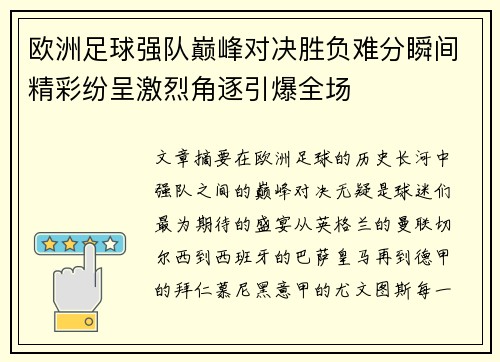 欧洲足球强队巅峰对决胜负难分瞬间精彩纷呈激烈角逐引爆全场

文章摘要在欧洲足球的历史长河中强队之间的巅峰对决无疑是球迷们最为期待的盛宴从英格兰的曼联切尔西到西班牙的巴萨皇马再到德甲的拜仁慕尼黑意甲的尤文图斯每一